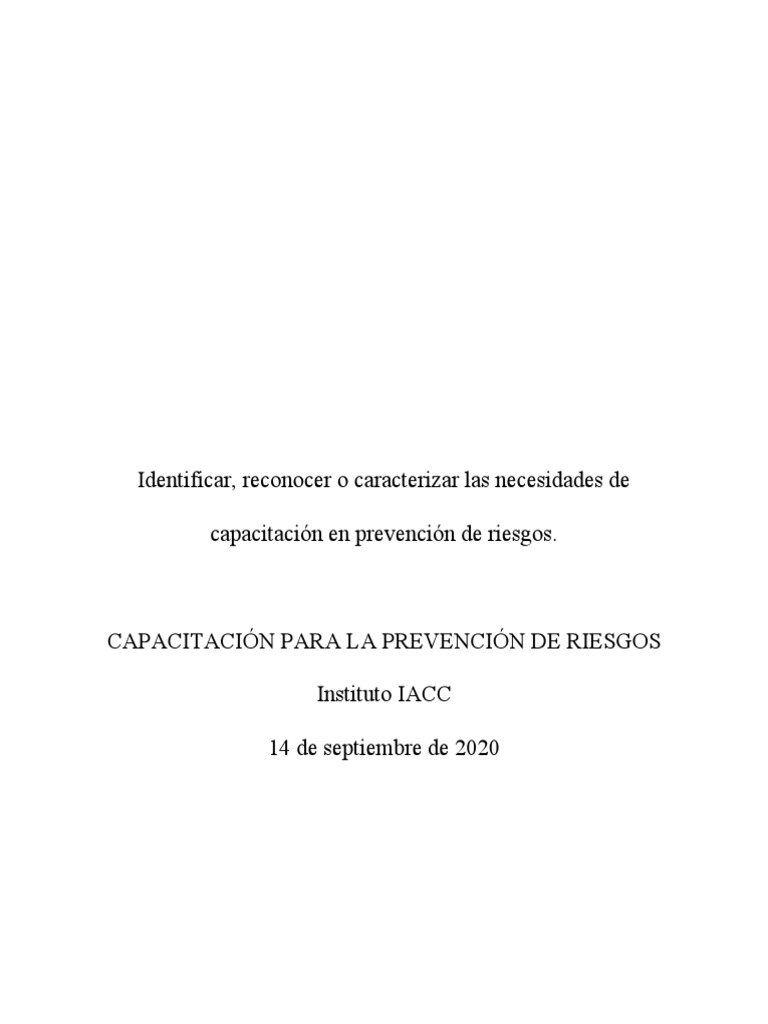 Identificar, reconocer o caracterizar las necesidades de capacitación en prevención de riesgos.

CAPACITACIÓN PARA LA PREVENCIÓN DE RIESGOS

Instituto IACC

14 de septiembre de 2020